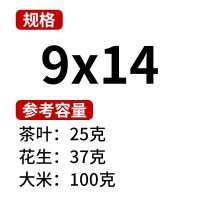 规格

9x14

参考容量

茶叶：25克

花生：37克

大米：100克